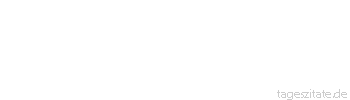 tageszitate.de